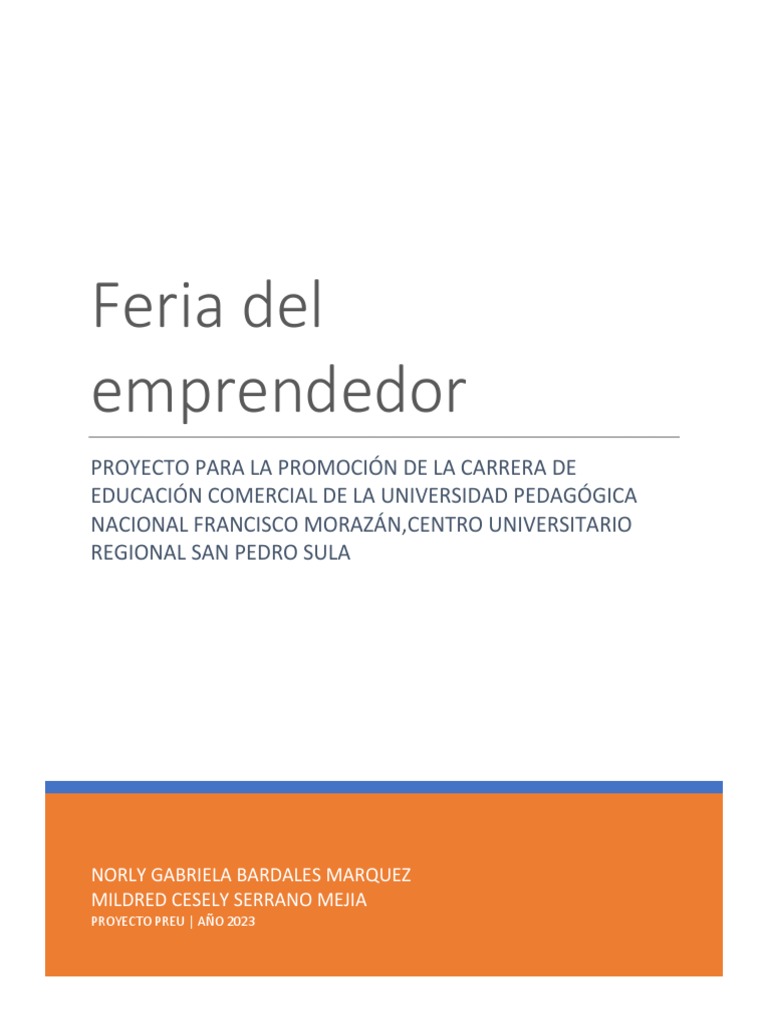 Feria del emprendedor

PROYECTO PARA LA PROMOCIÓN DE LA CARRERA DE EDUCACIÓN COMERCIAL DE LA UNIVERSIDAD PEDAGÓGICA NACIONAL FRANCISCO MORAZÁN,CENTRO UNIVERSITARIO REGIONAL SAN PEDRO SULA

NORLY GABRIELA BARDALES MARQUEZ
MILDRED CESELY SERRANO MEJIA
PROYECTO PREU | AÑO 2023